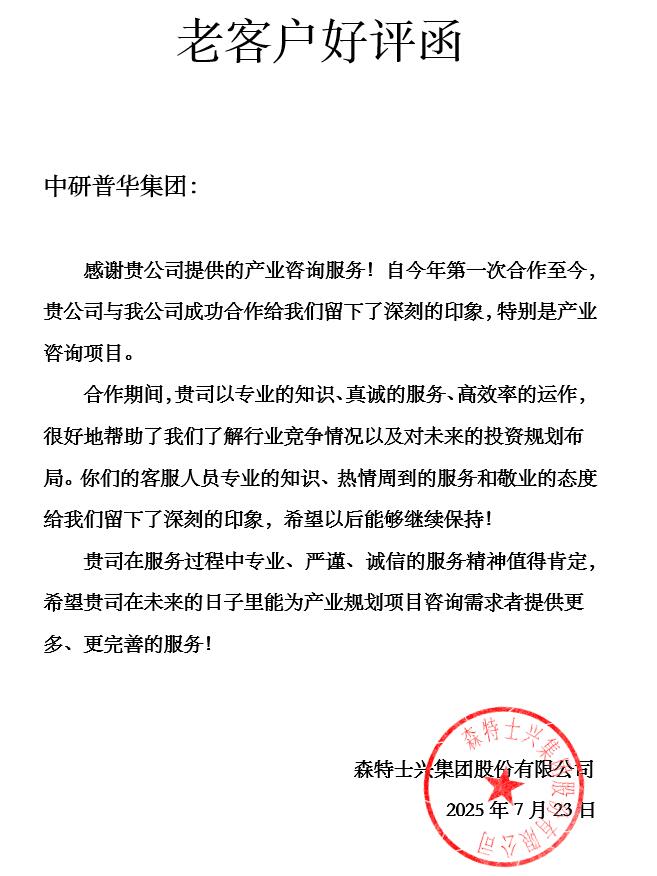 老客户好评函

中研普华集团：

感谢贵公司提供的产业咨询服务！自今年第一次合作至今，贵公司与我公司成功合作给我们留下了深刻的印象，特别是产业咨询项目。

合作期间，贵司以专业的知识、真诚的服务、高效率的运作，很好地帮助了我们了解行业竞争情况以及对未来的投资规划布局。你们的客服人员专业的知识、热情周到的服务和敬业的态度给我们留下了深刻的印象，希望以后能够继续保持！

贵司在服务过程中专业、严谨、诚信的服务精神值得肯定，希望贵司在未来的日子里能为产业规划项目咨询需求者提供更多、更完善的服务！

森特士兴集团股份有限公司
2025 年 7 月 23 日

森特士兴集团股份有限公司